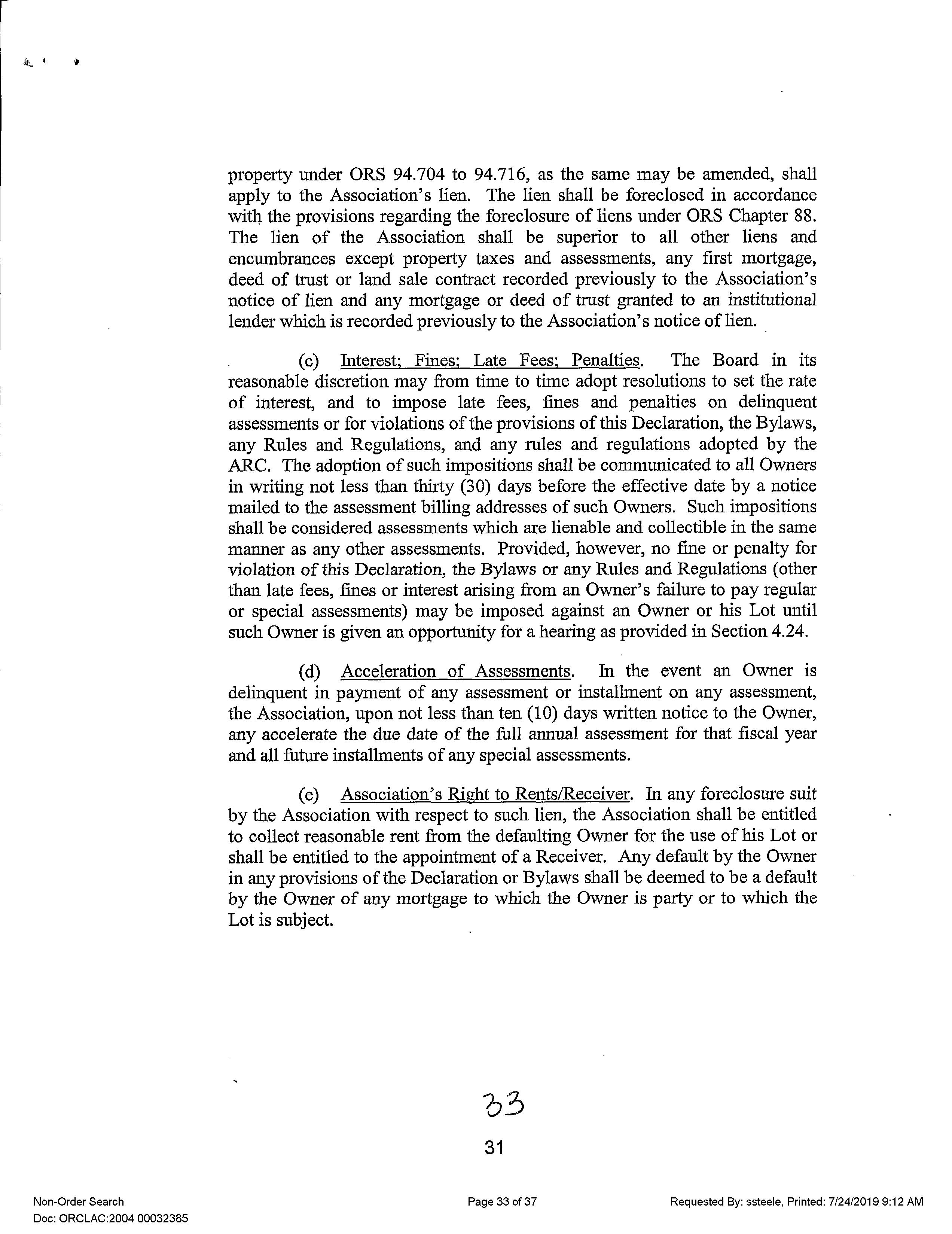 property under ORS 94.704 to 94.716, as the same may be amended, shall apply to the Association's lien. The lien shall be foreclosed in accordance with the provisions regarding the foreclosure of liens under ORS Chapter 88. The lien of the Association shall be superior to all other liens and encumbrances except property taxes and assessments, any first mortgage, deed of trust or land sale contract recorded previously to the Association's notice of lien and any mortgage or deed of trust granted to an institutional lender which is recorded previously to the Association's notice of lien.

(c) Interest; Fines; Late Fees; Penalties. The Board in its reasonable discretion may from time to time adopt resolutions to set the rate of interest, and to impose late fees, fines and penalties on delinquent assessments or for violations of the provisions of this Declaration, the Bylaws, any Rules and Regulations, and any rules and regulations adopted by the ARC. The adoption of such impositions shall be communicated to all Owners in writing not less than thirty (30) days before the effective date by a notice mailed to the assessment billing addresses of such Owners. Such impositions shall be considered assessments which are lienable and collectible in the same manner as any other assessments. Provided, however, no fine or penalty for violation of this Declaration, the Bylaws or any Rules and Regulations (other than late fees, fines or interest arising from an Owner's failure to pay regular or special assessments) may be imposed against an Owner or his Lot until such Owner is given an opportunity for a hearing as provided in Section 4.24.

(d) Acceleration of Assessments. In the event an Owner is delinquent in payment of any assessment or installment on any assessment, the Association, upon not less than ten (10) days written notice to the Owner, any accelerate the due date of the full annual assessment for that fiscal year and all future installments of any special assessments.

(e) Association's Right to Rents/Receiver. In any foreclosure suit by the Association with respect to such lien, the Association shall be entitled to collect reasonable rent from the defaulting Owner for the use of his Lot or shall be entitled to the appointment of a Receiver. Any default by the Owner in any provisions of the Declaration or Bylaws shall be deemed to be a default by the Owner of any mortgage to which the Owner is party or to which the Lot is subject.

33

31

Non-Order Search
Doc: ORCLAC:2004 00032385
Page 33 of 37
Requested By: ssteele, Printed: 7/24/2019 9:12 AM